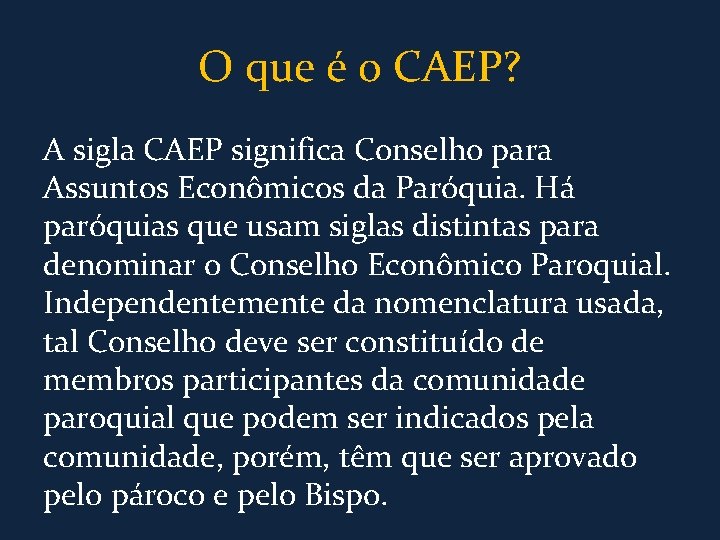 O que é o CAEP?

A sigla CAEP significa Conselho para Assuntos Econômicos da Paróquia. Há paróquias que usam siglas distintas para denominar o Conselho Econômico Paroquial. Independentemente da nomenclatura usada, tal Conselho deve ser constituído de membros participantes da comunidade paroquial que podem ser indicados pela comunidade, porém, têm que ser aprovado pelo pároco e pelo Bispo.